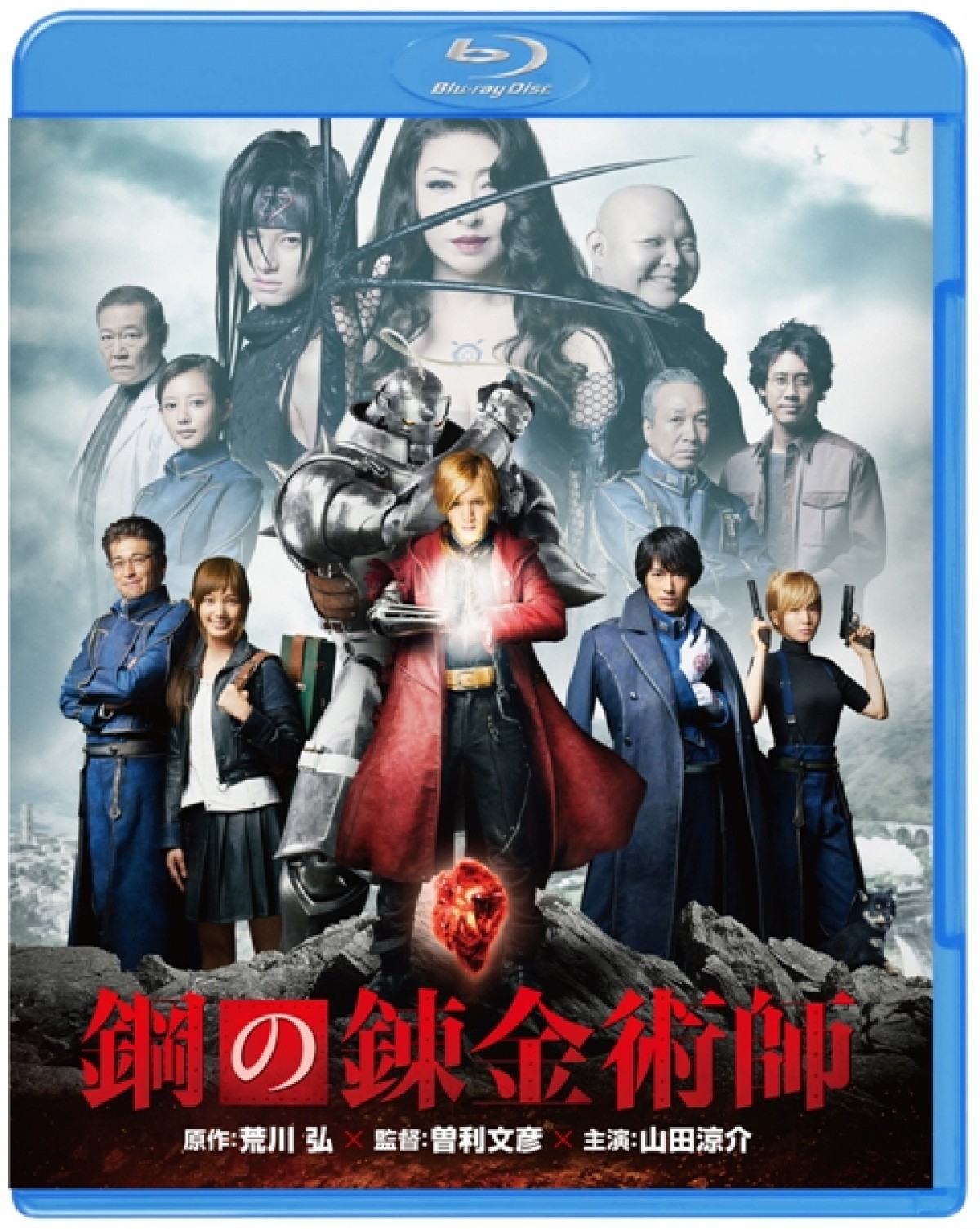 Blu-ray Disc

鋼の錬金術師

原作:荒川 弘 × 監督:曽利文彦 × 主演:山田涼介